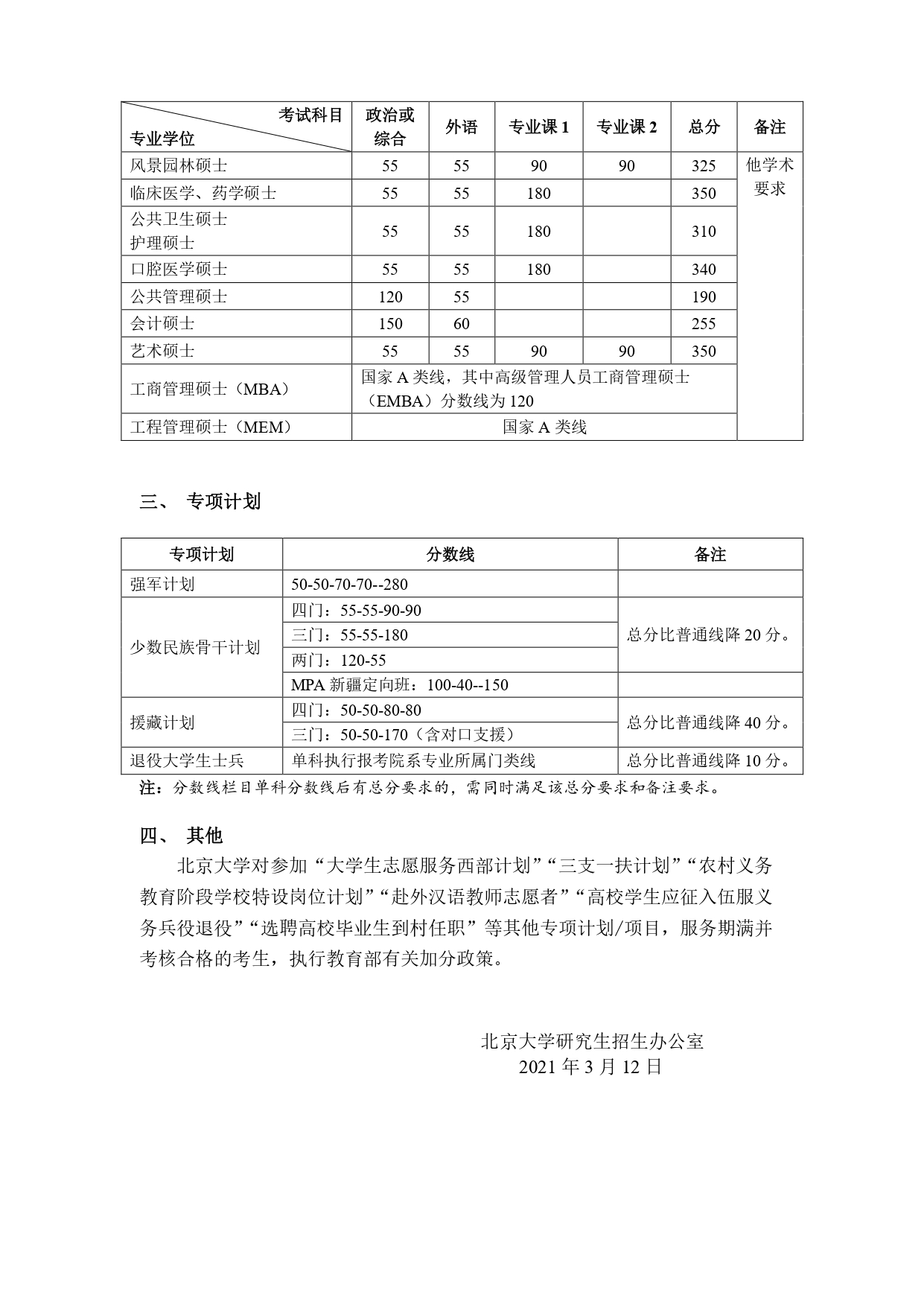 | 考试科目 专业学位 | 政治或综合 | 外语 | 专业课 1 | 专业课 2 | 总分 | 备注 |
|---|---|---|---|---|---|---|
| 风景园林硕士 | 55 | 55 | 90 | 90 | 325 | 他学术要求 |
| 临床医学、药学硕士 | 55 | 55 | 180 | | 350 | |
| 公共卫生硕士 护理硕士 | 55 | 55 | 180 | | 310 | |
| 口腔医学硕士 | 55 | 55 | 180 | | 340 | |
| 公共管理硕士 | 120 | 55 | | | 190 | |
| 会计硕士 | 150 | 60 | | | 255 | |
| 艺术硕士 | 55 | 55 | 90 | 90 | 350 | |
| 工商管理硕士（MBA） | 国家 A 类线，其中高级管理人员工商管理硕士（EMBA）分数线为 120 | | | | | |
| 工程管理硕士（MEM） | 国家 A 类线 | | | | | |

三、 专项计划

| 专项计划 | 分数线 | 备注 |
|---|---|---|
| 强军计划 | 50-50-70-70--280 | |
| 少数民族骨干计划 | 四门：55-55-90-90 | 总分比普通线降 20 分。 |
| | 三门：55-55-180 | |
| | 两门：120-55 | |
| | MPA 新疆定向班：100-40--150 | |
| 援藏计划 | 四门：50-50-80-80 | 总分比普通线降 40 分。 |
| | 三门：50-50-170（含对口支援） | |
| 退役大学生士兵 | 单科执行报考院系专业所属门类线 | 总分比普通线降 10 分。 |

注：分数线栏目单科分数线后有总分要求的，需同时满足该总分要求和备注要求。

四、 其他

北京大学对参加“大学生志愿服务西部计划”“三支一扶计划”“农村义务教育阶段学校特设岗位计划”“赴外汉语教师志愿者”“高校学生应征入伍服义务兵役退役”“选聘高校毕业生到村任职”等其他专项计划/项目，服务期满并考核合格的考生，执行教育部有关加分政策。

北京大学研究生招生办公室
2021 年 3 月 12 日